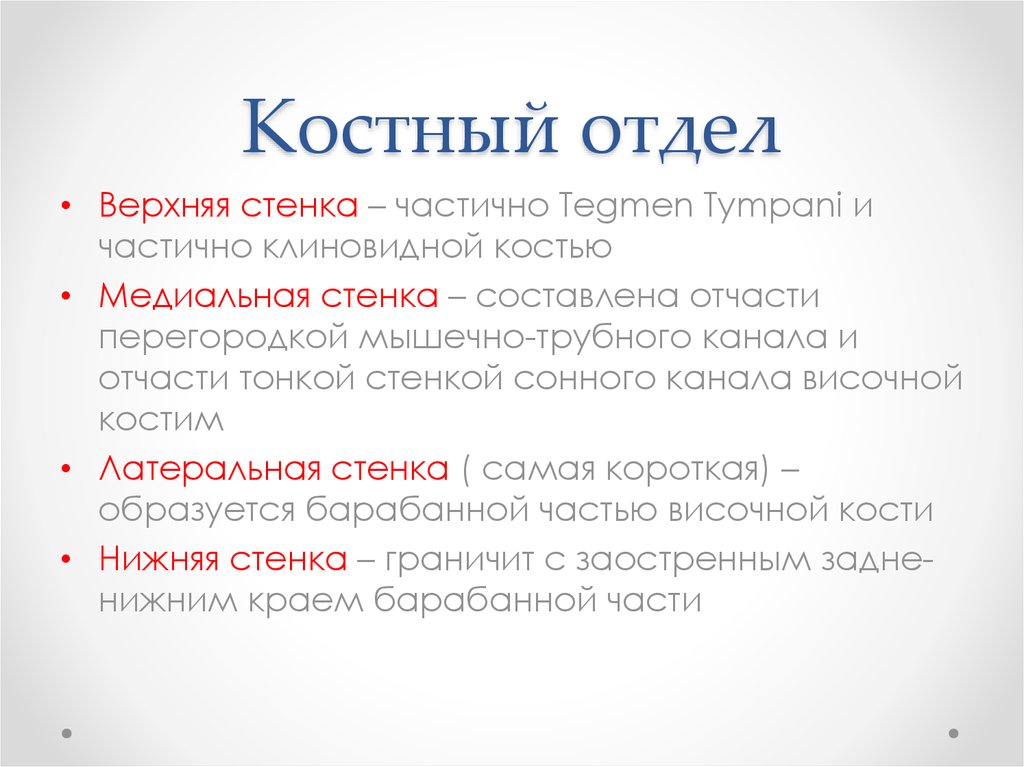 Костный отдел

• Верхняя стенка – частично Tegmen Tympani и частично клиновидной костью
• Медиальная стенка – составлена отчасти перегородкой мышечно-трубного канала и отчасти тонкой стенкой сонного канала височной костим
• Латеральная стенка ( самая короткая) – образуется барабанной частью височной кости
• Нижняя стенка – граничит с заостренным задне-нижним краем барабанной части